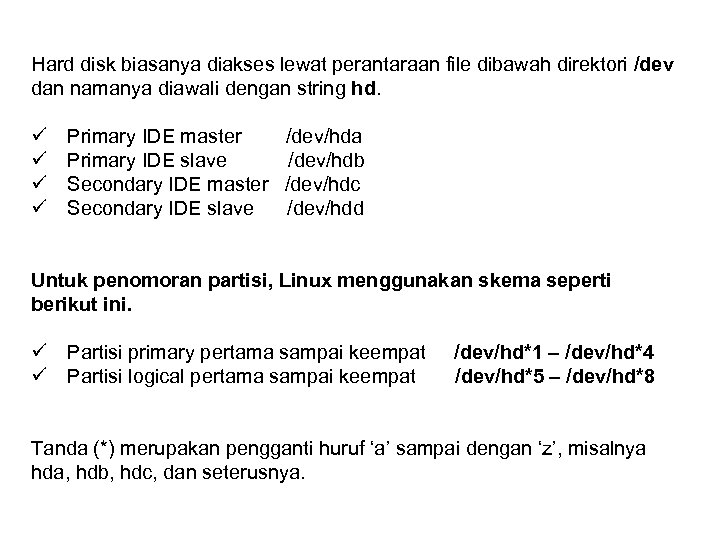 Hard disk biasanya diakses lewat perantaraan file dibawah direktori /dev dan namanya diawali dengan string hd.

✓ Primary IDE master /dev/hda
✓ Primary IDE slave /dev/hdb
✓ Secondary IDE master /dev/hdc
✓ Secondary IDE slave /dev/hdd

Untuk penomoran partisi, Linux menggunakan skema seperti berikut ini.

✓ Partisi primary pertama sampai keempat /dev/hd*1 – /dev/hd*4
✓ Partisi logical pertama sampai keempat /dev/hd*5 – /dev/hd*8

Tanda (*) merupakan pengganti huruf ‘a’ sampai dengan ‘z’, misalnya hda, hdb, hdc, dan seterusnya.